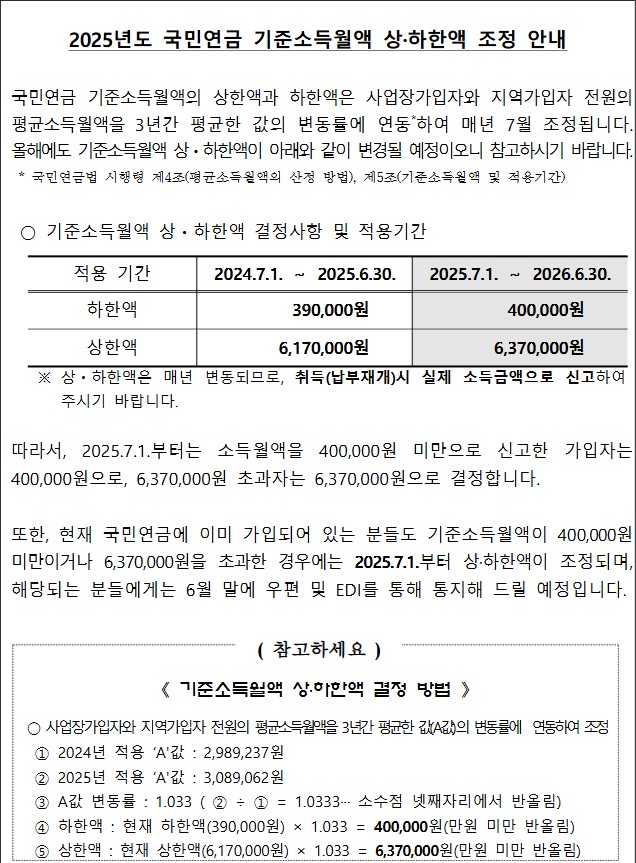 2025년도 국민연금 기준소득월액 상·하한액 조정 안내

국민연금 기준소득월액의 상한액과 하한액은 사업장가입자와 지역가입자 전원의 평균소득월액을 3년간 평균한 값의 변동률에 연동*하여 매년 7월 조정됩니다. 올해에도 기준소득월액 상·하한액이 아래와 같이 변경될 예정이오니 참고하시기 바랍니다.
* 국민연금법 시행령 제4조(평균소득월액의 산정 방법), 제5조(기준소득월액 및 적용기간)

○ 기준소득월액 상·하한액 결정사항 및 적용기간

| 적용 기간 | 2024.7.1. ~ 2025.6.30. | 2025.7.1. ~ 2026.6.30. |
|---|---|---|
| 하한액 | 390,000원 | 400,000원 |
| 상한액 | 6,170,000원 | 6,370,000원 |

※ 상·하한액은 매년 변동되므로, 취득(납부재개)시 실제 소득금액으로 신고하여 주시기 바랍니다.

따라서, 2025.7.1.부터는 소득월액을 400,000원 미만으로 신고한 가입자는 400,000원으로, 6,370,000원 초과자는 6,370,000원으로 결정합니다.

또한, 현재 국민연금에 이미 가입되어 있는 분들도 기준소득월액이 400,000원 미만이거나 6,370,000원을 초과한 경우에는 2025.7.1.부터 상·하한액이 조정되며, 해당되는 분들에게는 6월 말에 우편 및 EDI를 통해 통지해 드릴 예정입니다.

( 참고하세요 )

《 기준소득월액 상·하한액 결정 방법 》

○ 사업장가입자와 지역가입자 전원의 평균소득월액을 3년간 평균한 값(A값)의 변동률에 연동하여 조정
① 2024년 적용 'A'값 : 2,989,237원
② 2025년 적용 'A'값 : 3,089,062원
③ A값 변동률 : 1.033 ( ② ÷ ① = 1.0333… 소수점 넷째자리에서 반올림)
④ 하한액 : 현재 하한액(390,000원) × 1.033 = 400,000원(만원 미만 반올림)
⑤ 상한액 : 현재 상한액(6,170,000원) × 1.033 = 6,370,000원(만원 미만 반올림)